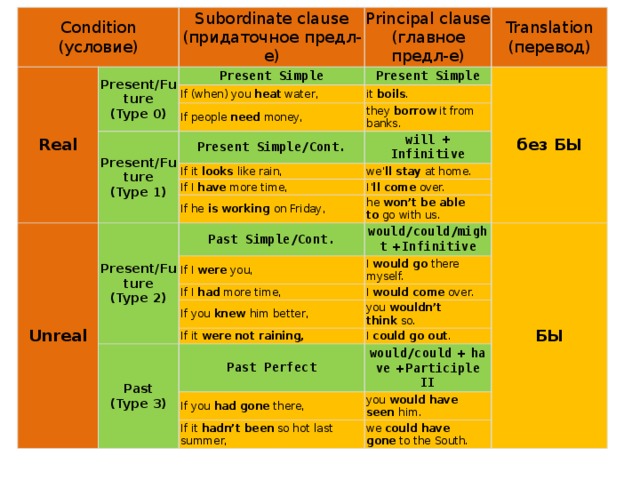 | Condition (условие) | | Subordinate clause (придаточное предл-е) | Principal clause (главное предл-е) | Translation (перевод) |
|---|---|---|---|---|
| Real | Present/Future (Type 0) | Present Simple | Present Simple | без БЫ |
| | | If (when) you heat water, | it boils. | |
| | | If people need money, | they borrow it from banks. | |
| | Present/Future (Type 1) | Present Simple/Cont. | will + Infinitive | |
| | | If it looks like rain, | we'll stay at home. | |
| | | If I have more time, | I'll come over. | |
| | | If he is working on Friday, | he won't be able to go with us. | |
| Unreal | Present/Future (Type 2) | Past Simple/Cont. | would/could/might +Infinitive | БЫ |
| | | If I were you, | I would go there myself. | |
| | | If I had more time, | I would come over. | |
| | | If you knew him better, | you wouldn't think so. | |
| | | If it were not raining, | I could go out. | |
| | Past (Type 3) | Past Perfect | would/could + have +Participle II | |
| | | If you had gone there, | you would have seen him. | |
| | | If it hadn't been so hot last summer, | we could have gone to the South. | |